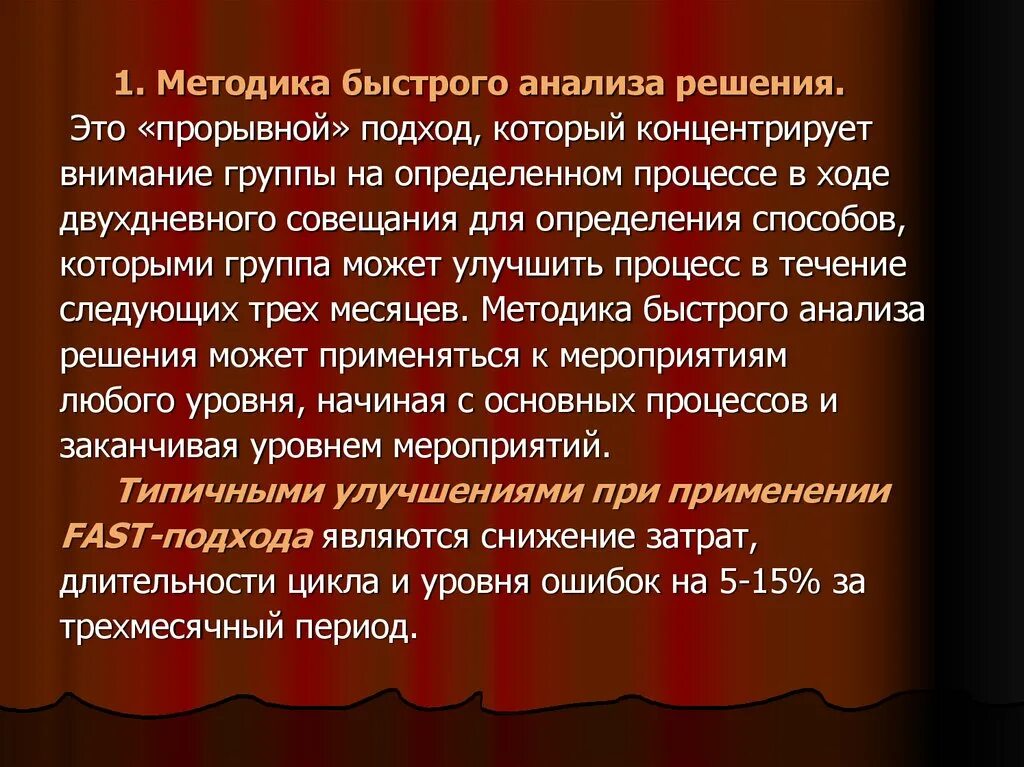 1. Методика быстрого анализа решения.

Это «прорывной» подход, который концентрирует внимание группы на определенном процессе в ходе двухдневного совещания для определения способов, которыми группа может улучшить процесс в течение следующих трех месяцев. Методика быстрого анализа решения может применяться к мероприятиям любого уровня, начиная с основных процессов и заканчивая уровнем мероприятий.

Типичными улучшениями при применении FAST-подхода являются снижение затрат, длительности цикла и уровня ошибок на 5-15% за трехмесячный период.